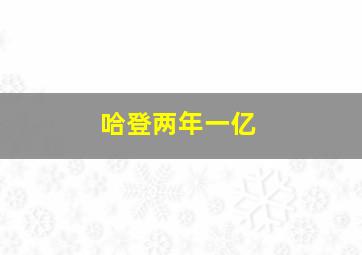 哈登两年一亿